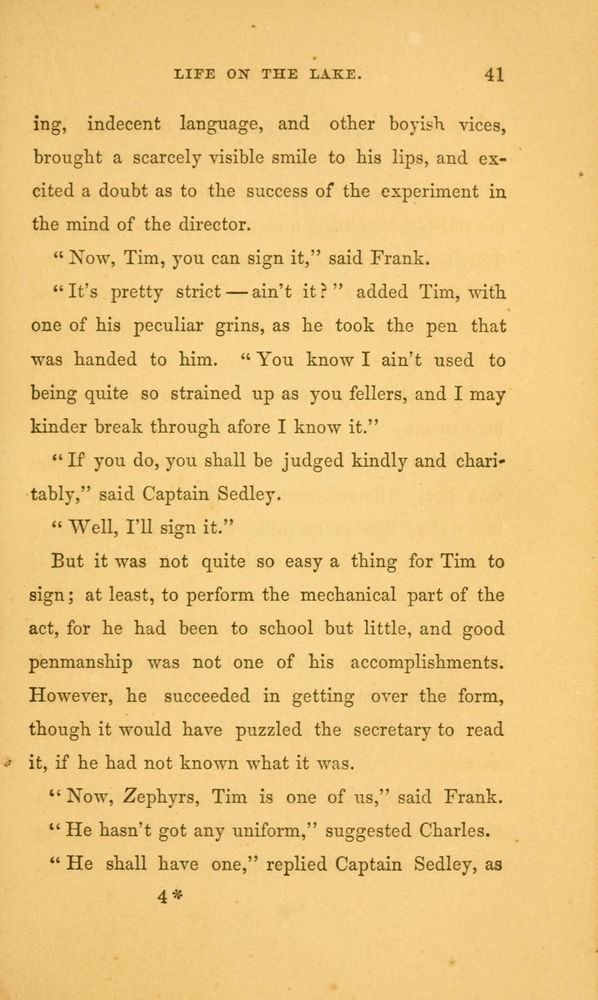 LIFE ON THE LAKE. 41

ing, indecent language, and other boyish vices, brought a scarcely visible smile to his lips, and excited a doubt as to the success of the experiment in the mind of the director.

"Now, Tim, you can sign it," said Frank.

"It's pretty strict — ain't it?" added Tim, with one of his peculiar grins, as he took the pen that was handed to him. "You know I ain't used to being quite so strained up as you fellers, and I may kinder break through afore I know it."

"If you do, you shall be judged kindly and charitably," said Captain Sedley.

"Well, I'll sign it."

But it was not quite so easy a thing for Tim to sign; at least, to perform the mechanical part of the act, for he had been to school but little, and good penmanship was not one of his accomplishments. However, he succeeded in getting over the form, though it would have puzzled the secretary to read it, if he had not known what it was.

"Now, Zephyrs, Tim is one of us," said Frank.

"He hasn't got any uniform," suggested Charles.

"He shall have one," replied Captain Sedley, as

4*